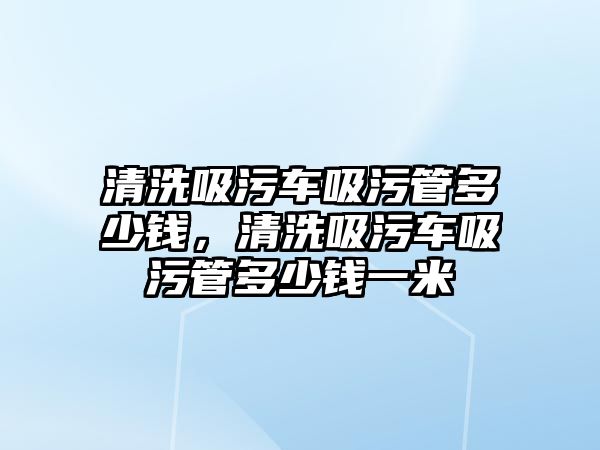 清洗吸污车吸污管多少钱，清洗吸污车吸污管多少钱一米